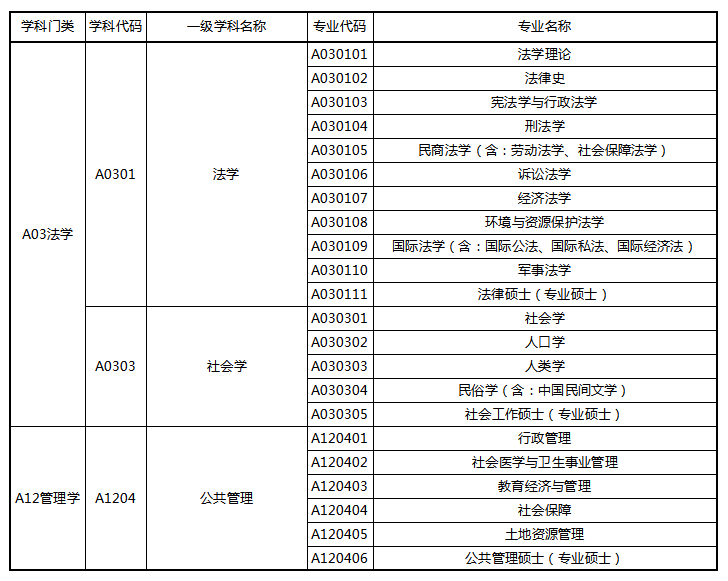 | 学科门类 | 学科代码 | 一级学科名称 | 专业代码 | 专业名称 |
|---|---|---|---|---|
| A03法学 | A0301 | 法学 | A030101 | 法学理论 |
| | | | A030102 | 法律史 |
| | | | A030103 | 宪法学与行政法学 |
| | | | A030104 | 刑法学 |
| | | | A030105 | 民商法学（含：劳动法学、社会保障法学） |
| | | | A030106 | 诉讼法学 |
| | | | A030107 | 经济法学 |
| | | | A030108 | 环境与资源保护法学 |
| | | | A030109 | 国际法学（含：国际公法、国际私法、国际经济法） |
| | | | A030110 | 军事法学 |
| | | | A030111 | 法律硕士（专业硕士） |
| | A0303 | 社会学 | A030301 | 社会学 |
| | | | A030302 | 人口学 |
| | | | A030303 | 人类学 |
| | | | A030304 | 民俗学（含：中国民间文学） |
| | | | A030305 | 社会工作硕士（专业硕士） |
| A12管理学 | A1204 | 公共管理 | A120401 | 行政管理 |
| | | | A120402 | 社会医学与卫生事业管理 |
| | | | A120403 | 教育经济与管理 |
| | | | A120404 | 社会保障 |
| | | | A120405 | 土地资源管理 |
| | | | A120406 | 公共管理硕士（专业硕士） |